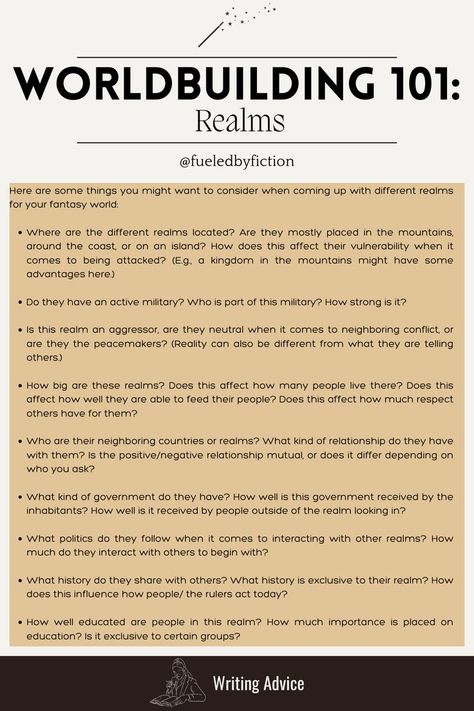 WORLDBUILDING 101:
Realms

@fueledbyfiction

Here are some things you might want to consider when coming up with different realms for your fantasy world:

• Where are the different realms located? Are they mostly placed in the mountains, around the coast, or on an island? How does this affect their vulnerability when it comes to being attacked? (E.g., a kingdom in the mountains might have some advantages here.)

• Do they have an active military? Who is part of this military? How strong is it?

• Is this realm an aggressor, are they neutral when it comes to neighboring conflict, or are they the peacemakers? (Reality can also be different from what they are telling others.)

• How big are these realms? Does this affect how many people live there? Does this affect how well they are able to feed their people? Does this affect how much respect others have for them?

• Who are their neighboring countries or realms? What kind of relationship do they have with them? Is the positive/negative relationship mutual, or does it differ depending on who you ask?

• What kind of government do they have? How well is this government received by the inhabitants? How well is it received by people outside of the realm looking in?

• What politics do they follow when it comes to interacting with other realms? How much do they interact with others to begin with?

• What history do they share with others? What history is exclusive to their realm? How does this influence how people/ the rulers act today?

• How well educated are people in this realm? How much importance is placed on education? Is it exclusive to certain groups?

Writing Advice